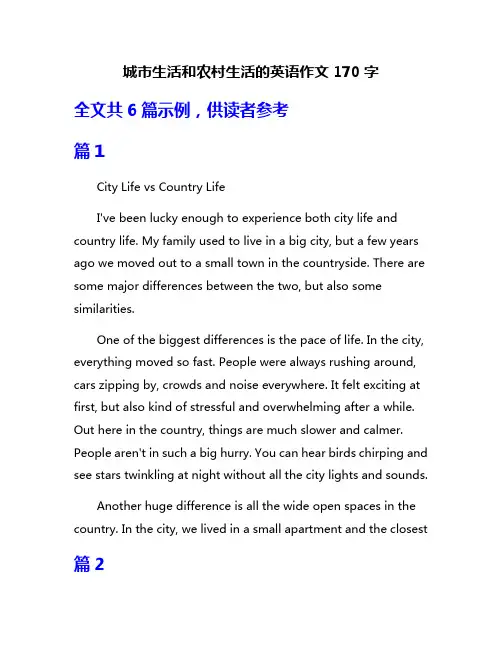 城市生活和农村生活的英语作文 170 字

全文共 6 篇示例，供读者参考

篇 1

City Life vs Country Life

I've been lucky enough to experience both city life and country life. My family used to live in a big city, but a few years ago we moved out to a small town in the countryside. There are some major differences between the two, but also some similarities.

One of the biggest differences is the pace of life. In the city, everything moved so fast. People were always rushing around, cars zipping by, crowds and noise everywhere. It felt exciting at first, but also kind of stressful and overwhelming after a while. Out here in the country, things are much slower and calmer. People aren't in such a big hurry. You can hear birds chirping and see stars twinkling at night without all the city lights and sounds.

Another huge difference is all the wide open spaces in the country. In the city, we lived in a small apartment and the closest

篇 2